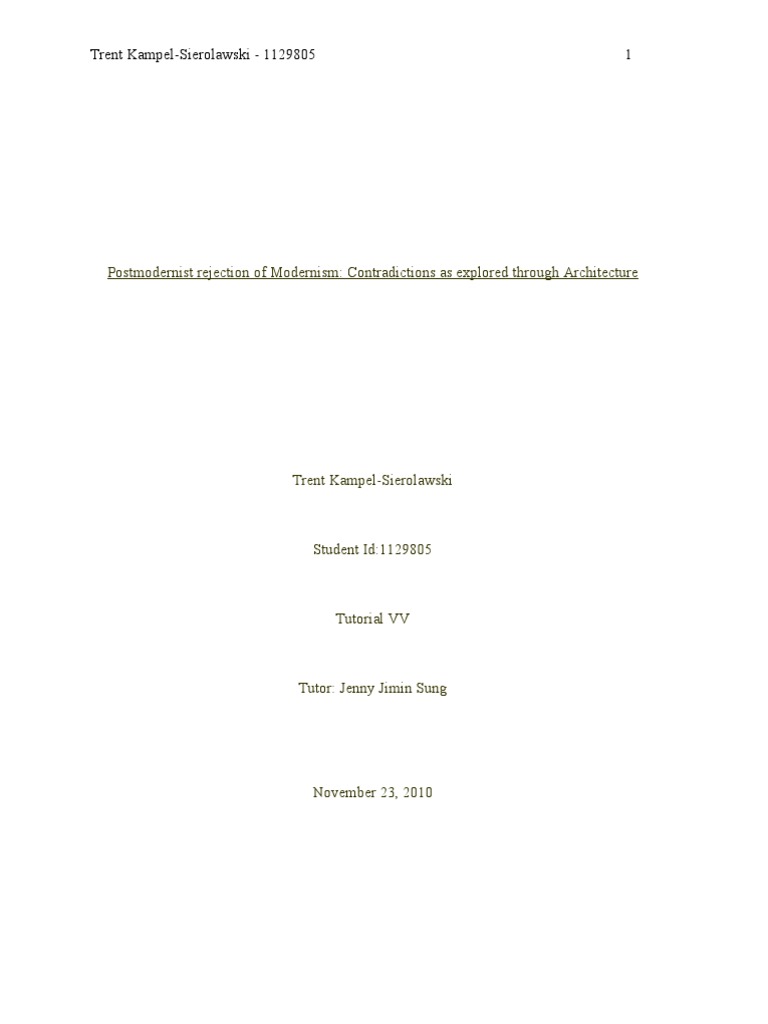 Trent Kampel-Sierolawski - 1129805 1

Postmodernist rejection of Modernism: Contradictions as explored through Architecture

Trent Kampel-Sierolawski

Student Id:1129805

Tutorial VV

Tutor: Jenny Jimin Sung

November 23, 2010